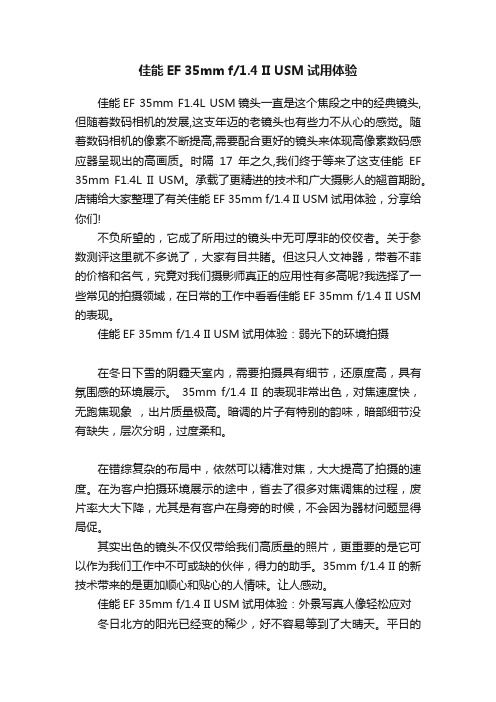 佳能 EF 35mm f/1.4 II USM 试用体验

佳能 EF 35mm F1.4L USM 镜头一直是这个焦段之中的经典镜头,但随着数码相机的发展,这支年迈的老镜头也有些力不从心的感觉。随着数码相机的像素不断提高,需要配合更好的镜头来体现高像素数码感应器呈现出的高画质。时隔 17 年之久,我们终于等来了这支佳能 EF 35mm F1.4L II USM。承载了更精进的技术和广大摄影人的翘首期盼。店铺给大家整理了有关佳能 EF 35mm f/1.4 II USM 试用体验，分享给你们!

不负所望的，它成了所用过的镜头中无可厚非的佼佼者。关于参数测评这里就不多说了，大家有目共睹。但这只人文神器，带着不菲的价格和名气，究竟对我们摄影师真正的应用性有多高呢?我选择了一些常见的拍摄领域，在日常的工作中看看佳能 EF 35mm f/1.4 II USM 的表现。

佳能 EF 35mm f/1.4 II USM 试用体验：弱光下的环境拍摄

在冬日下雪的阴霾天室内，需要拍摄具有细节，还原度高，具有氛围感的环境展示。 35mm f/1.4 II 的表现非常出色，对焦速度快，无跑焦现象 ，出片质量极高。暗调的片子有特别的韵味，暗部细节没有缺失，层次分明，过度柔和。

在错综复杂的布局中，依然可以精准对焦，大大提高了拍摄的速度。在为客户拍摄环境展示的途中，省去了很多对焦调焦的过程，废片率大大下降，尤其是有客户在身旁的时候，不会因为器材问题显得局促。

其实出色的镜头不仅仅带给我们高质量的照片，更重要的是它可以作为我们工作中不可或缺的伙伴，得力的助手。35mm f/1.4 II 的新技术带来的是更加顺心和贴心的人情味。让人感动。

佳能 EF 35mm f/1.4 II USM 试用体验：外景写真人像轻松应对

冬日北方的阳光已经变的稀少，好不容易等到了大晴天。平日的